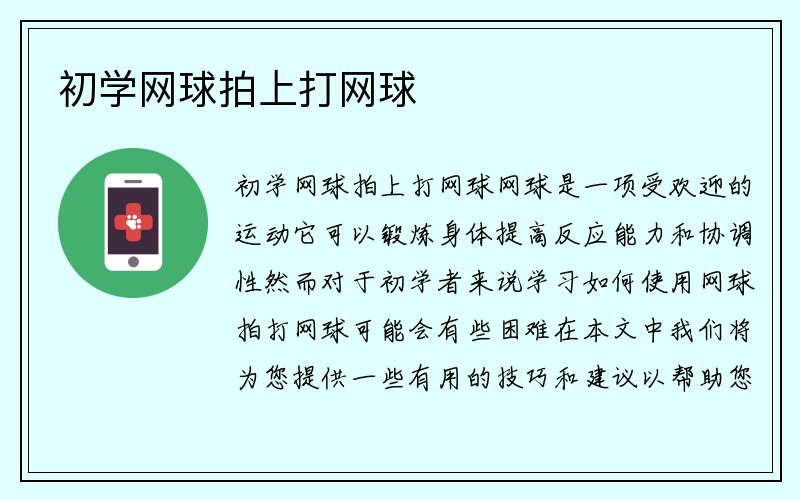 初学网球拍上打网球

初学网球拍上打网球网球是一项受欢迎的运动它可以锻炼身体提高反应能力和协调性然而对于初学者来说学习如何使用网球拍打网球可能会有些困难在本文中我们将为您提供一些有用的技巧和建议以帮助您